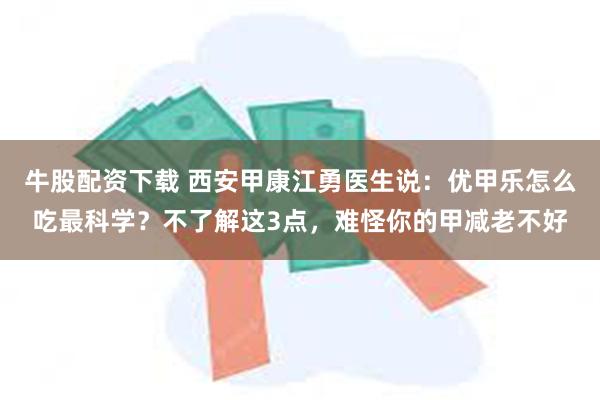 牛股配资下载 西安甲康江勇医生说：优甲乐怎么吃最科学？不了解这3点，难怪你的甲减老不好